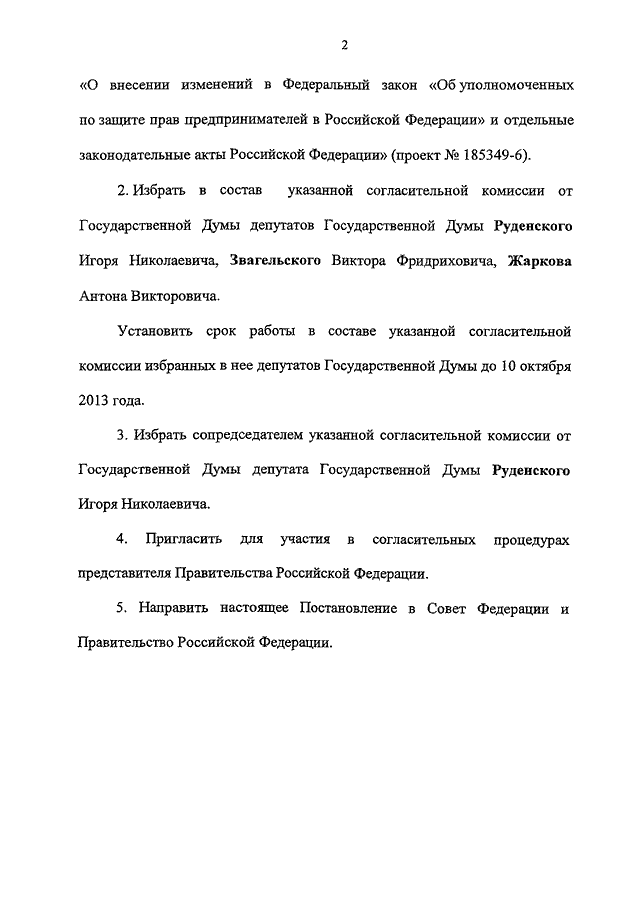 2

«О внесении изменений в Федеральный закон «Об уполномоченных по защите прав предпринимателей в Российской Федерации» и отдельные законодательные акты Российской Федерации» (проект № 185349-6).

2. Избрать в состав указанной согласительной комиссии от Государственной Думы депутатов Государственной Думы Руденского Игоря Николаевича, Звагельского Виктора Фридриховича, Жаркова Антона Викторовича.

Установить срок работы в составе указанной согласительной комиссии избранных в нее депутатов Государственной Думы до 10 октября 2013 года.

3. Избрать сопредседателем указанной согласительной комиссии от Государственной Думы депутата Государственной Думы Руденского Игоря Николаевича.

4. Пригласить для участия в согласительных процедурах представителя Правительства Российской Федерации.

5. Направить настоящее Постановление в Совет Федерации и Правительство Российской Федерации.